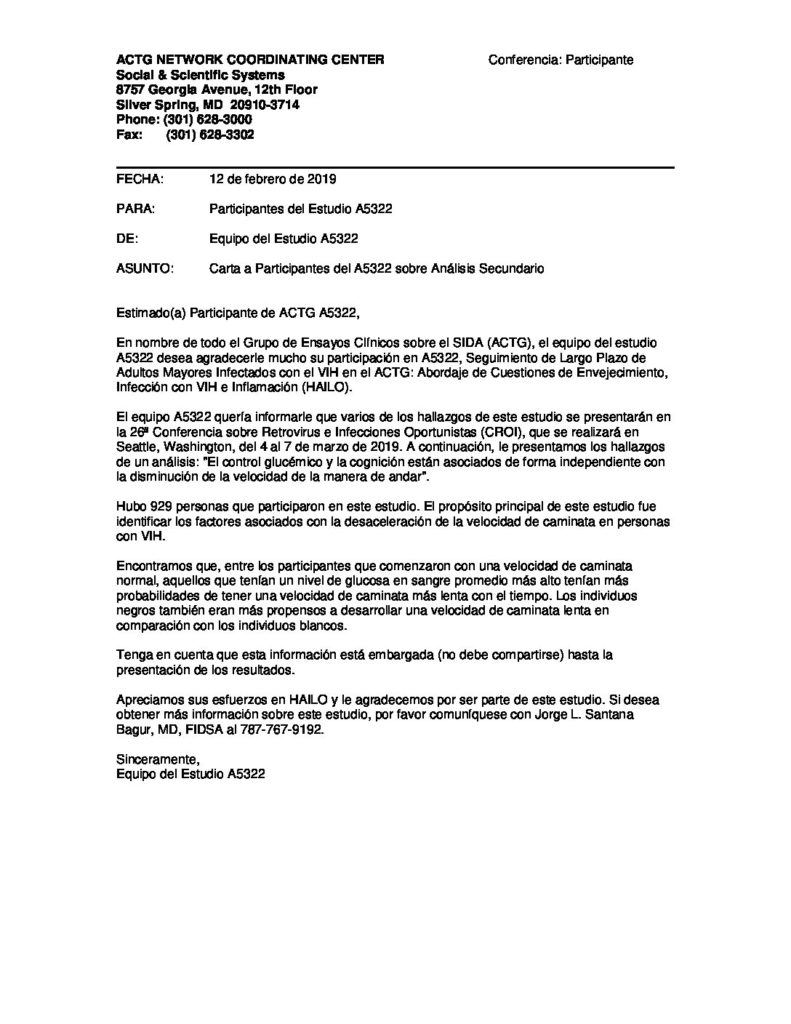 ACTG NETWORK COORDINATING CENTER
Social & Scientific Systems
8757 Georgia Avenue, 12th Floor
Silver Spring, MD 20910-3714
Phone: (301) 628-3000
Fax: (301) 628-3302

Conferencia: Participante

FECHA: 12 de febrero de 2019

PARA: Participantes del Estudio A5322

DE: Equipo del Estudio A5322

ASUNTO: Carta a Participantes del A5322 sobre Análisis Secundario

Estimado(a) Participante de ACTG A5322,

En nombre de todo el Grupo de Ensayos Clínicos sobre el SIDA (ACTG), el equipo del estudio A5322 desea agradecerle mucho su participación en A5322, Seguimiento de Largo Plazo de Adultos Mayores Infectados con el VIH en el ACTG: Abordaje de Cuestiones de Envejecimiento, Infección con VIH e Inflamación (HAILO).

El equipo A5322 quería informarle que varios de los hallazgos de este estudio se presentarán en la 26ª Conferencia sobre Retrovirus e Infecciones Oportunistas (CROI), que se realizará en Seattle, Washington, del 4 al 7 de marzo de 2019. A continuación, le presentamos los hallazgos de un análisis: "El control glucémico y la cognición están asociados de forma independiente con la disminución de la velocidad de la manera de andar".

Hubo 929 personas que participaron en este estudio. El propósito principal de este estudio fue identificar los factores asociados con la desaceleración de la velocidad de caminata en personas con VIH.

Encontramos que, entre los participantes que comenzaron con una velocidad de caminata normal, aquellos que tenían un nivel de glucosa en sangre promedio más alto tenían más probabilidades de tener una velocidad de caminata más lenta con el tiempo. Los individuos negros también eran más propensos a desarrollar una velocidad de caminata lenta en comparación con los individuos blancos.

Tenga en cuenta que esta información está embargada (no debe compartirse) hasta la presentación de los resultados.

Apreciamos sus esfuerzos en HAILO y le agradecemos por ser parte de este estudio. Si desea obtener más información sobre este estudio, por favor comuníquese con Jorge L. Santana Bagur, MD, FIDSA al 787-767-9192.

Sinceramente,
Equipo del Estudio A5322